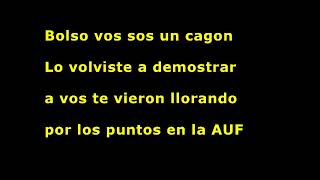 Bolso vos sos un cagon
Lo volviste a demostrar
a vos te vieron llorando
por los puntos en la AUF